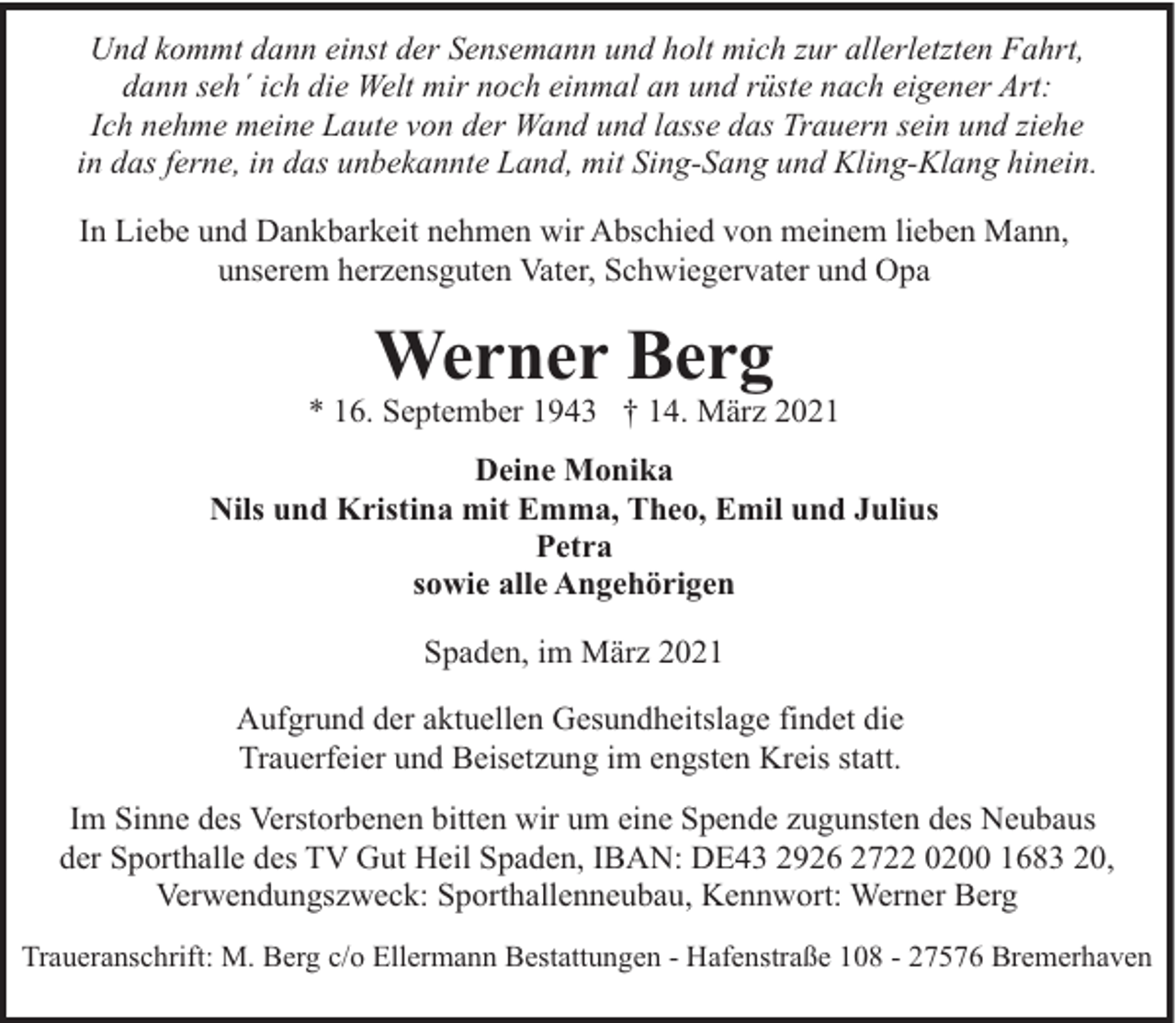 Und kommt dann einst der Sensemann und holt mich zur allerletzten Fahrt,
dann seh' ich die Welt mir noch einmal an und rüste nach eigener Art:
Ich nehme meine Laute von der Wand und lasse das Trauern sein und ziehe
in das ferne, in das unbekannte Land, mit Sing-Sang und Kling-Klang hinein.

In Liebe und Dankbarkeit nehmen wir Abschied von meinem lieben Mann, unserem herzensguten Vater, Schwiegervater und Opa

Werner Berg

* 16. September 1943 † 14. März 2021

Deine Monika
Nils und Kristina mit Emma, Theo, Emil und Julius
Petra
sowie alle Angehörigen

Spaden, im März 2021

Aufgrund der aktuellen Gesundheitslage findet die Trauerfeier und Beisetzung im engsten Kreis statt.

Im Sinne des Verstorbenen bitten wir um eine Spende zugunsten des Neubaus der Sporthalle des TV Gut Heil Spaden, IBAN: DE43 2926 2722 0200 1683 20, Verwendungszweck: Sporthallenneubau, Kennwort: Werner Berg

Traueranschrift: M. Berg c/o Ellermann Bestattungen - Hafenstraße 108 - 27576 Bremerhaven